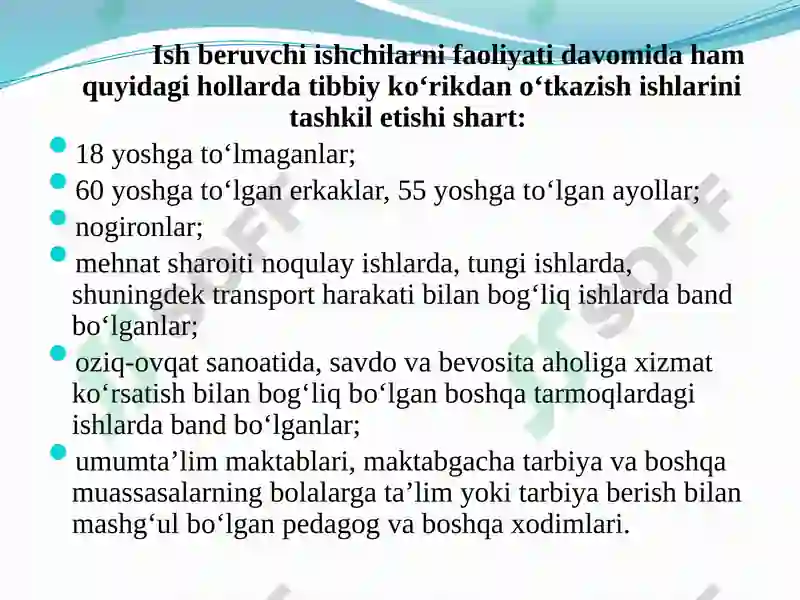 Ish beruvchi ishchilarni faoliyati davomida ham quyidagi hollarda tibbiy ko‘rikdan o‘tkazish ishlarini tashkil etishi shart:

18 yoshga to‘lmaganlar;

60 yoshga to‘lgan erkaklar, 55 yoshga to‘lgan ayollar;

nogironlar;

mehnat sharoiti noqulay ishlarda, tungi ishlarda, shuningdek transport harakati bilan bog‘liq ishlarda band bo‘lganlar;

oziq-ovqat sanoatida, savdo va bevosita aholiga xizmat ko‘rsatish bilan bog‘liq bo‘lgan boshqa tarmoqlardagi ishlarda band bo‘lganlar;

umumta’lim maktablari, maktabgacha tarbiya va boshqa muassasalarning bolalarga ta’lim yoki tarbiya berish bilan mashg‘ul bo‘lgan pedagog va boshqa xodimlari.

SOFF